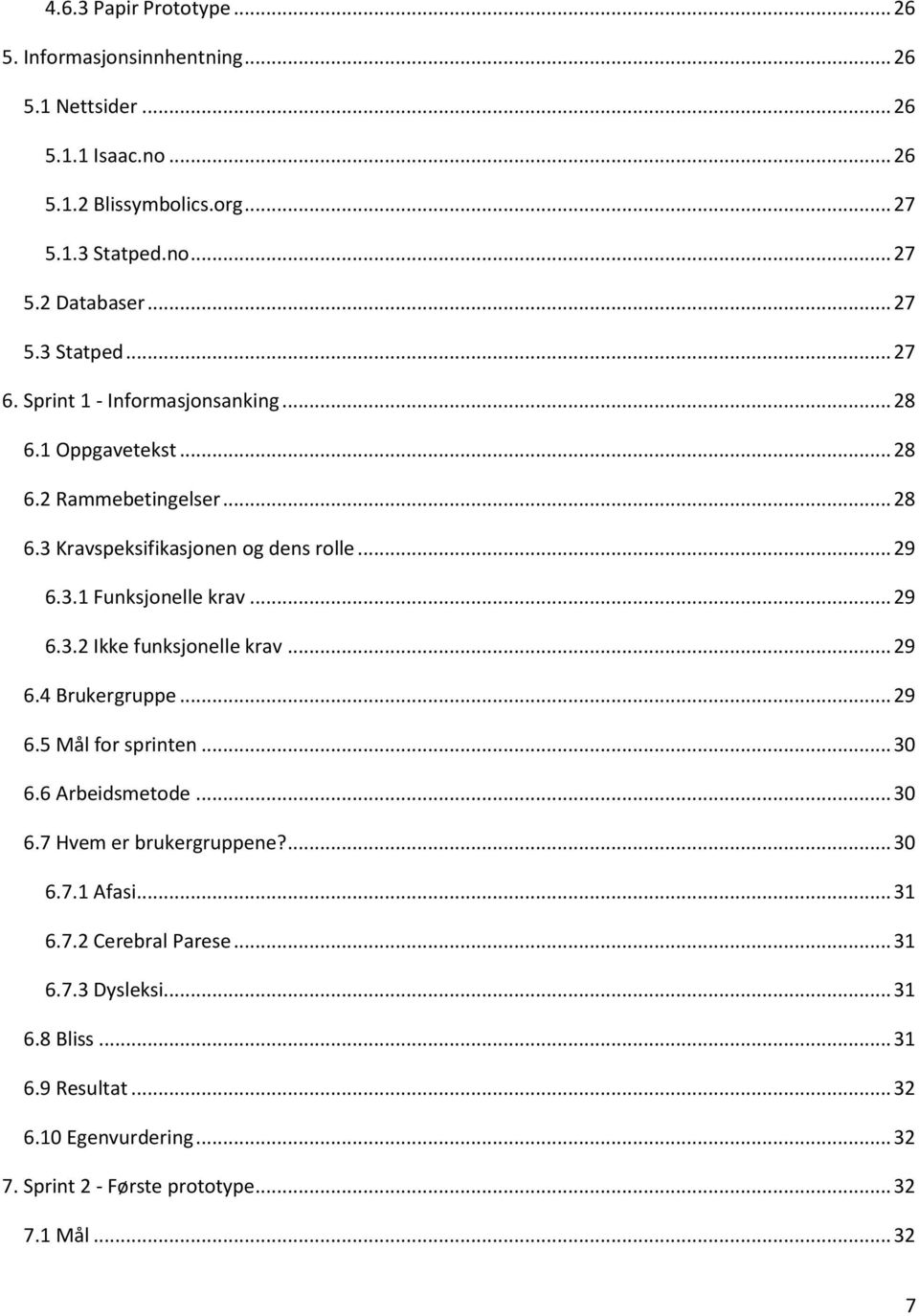 4.6.3 Papir Prototype ... 26
5. Informasjonsinnhentning ... 26
5.1 Nettsider ... 26
5.1.1 Isaac.no ... 26
5.1.2 Blissymbolics.org ... 27
5.1.3 Statped.no ... 27
5.2 Databaser ... 27
5.3 Statped ... 27
6. Sprint 1 - Informasjonsanking ... 28
6.1 Oppgavetekst ... 28
6.2 Rammebetingelser ... 28
6.3 Kravspeksifikasjonen og dens rolle ... 29
6.3.1 Funksjonelle krav ... 29
6.3.2 Ikke funksjonelle krav ... 29
6.4 Brukergruppe ... 29
6.5 Mål for sprinten ... 30
6.6 Arbeidsmetode ... 30
6.7 Hvem er brukergruppene? ... 30
6.7.1 Afasi ... 31
6.7.2 Cerebral Parese ... 31
6.7.3 Dysleksi ... 31
6.8 Bliss ... 31
6.9 Resultat ... 32
6.10 Egenvurdering ... 32
7. Sprint 2 - Første prototype ... 32
7.1 Mål ... 32

7